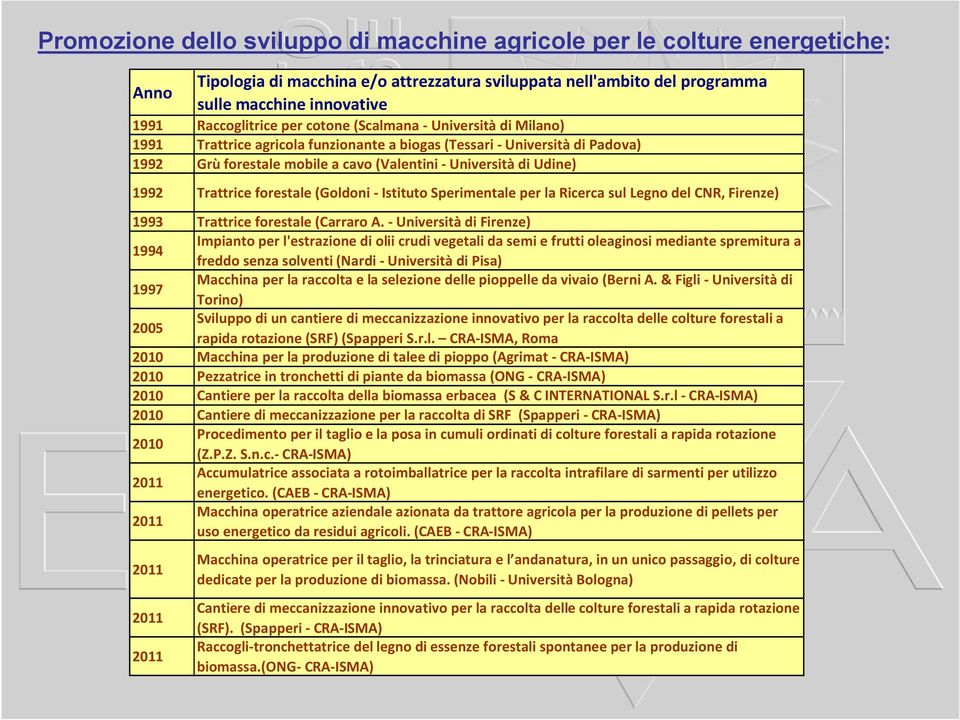 Promozione dello sviluppo di macchine agricole per le colture energetiche:

| Anno | Tipologia di macchina e/o attrezzatura sviluppata nell'ambito del programma sulle macchine innovative |
|---|---|
| 1991 | Raccoglitrice per cotone (Scalmana - Università di Milano) |
| 1991 | Trattrice agricola funzionante a biogas (Tessari - Università di Padova) |
| 1992 | Grù forestale mobile a cavo (Valentini - Università di Udine) |
| 1992 | Trattrice forestale (Goldoni - Istituto Sperimentale per la Ricerca sul Legno del CNR, Firenze) |
| 1993 | Trattrice forestale (Carraro A. - Università di Firenze) |
| 1994 | Impianto per l'estrazione di olii crudi vegetali da semi e frutti oleaginosi mediante spremitura a freddo senza solventi (Nardi - Università di Pisa) |
| 1997 | Macchina per la raccolta e la selezione delle pioppelle da vivaio (Berni A. & Figli - Università di Torino) |
| 2005 | Sviluppo di un cantiere di meccanizzazione innovativo per la raccolta delle colture forestali a rapida rotazione (SRF) (Spapperi S.r.l. – CRA-ISMA, Roma |
| 2010 | Macchina per la produzione di talee di pioppo (Agrimat - CRA-ISMA) |
| 2010 | Pezzatrice in tronchetti di piante da biomassa (ONG - CRA-ISMA) |
| 2010 | Cantiere per la raccolta della biomassa erbacea (S & C INTERNATIONAL S.r.l - CRA-ISMA) |
| 2010 | Cantiere di meccanizzazione per la raccolta di SRF (Spapperi - CRA-ISMA) |
| 2010 | Procedimento per il taglio e la posa in cumuli ordinati di colture forestali a rapida rotazione (Z.P.Z. S.n.c.- CRA-ISMA) |
| 2011 | Accumulatrice associata a rotoimballatrice per la raccolta intrafilare di sarmenti per utilizzo energetico. (CAEB - CRA-ISMA) |
| 2011 | Macchina operatrice aziendale azionata da trattore agricola per la produzione di pellets per uso energetico da residui agricoli. (CAEB - CRA-ISMA) |
| 2011 | Macchina operatrice per il taglio, la trinciatura e l'andanatura, in un unico passaggio, di colture dedicate per la produzione di biomassa. (Nobili - Università Bologna) |
| 2011 | Cantiere di meccanizzazione innovativo per la raccolta delle colture forestali a rapida rotazione (SRF). (Spapperi - CRA-ISMA) |
| 2011 | Raccogli-tronchettatrice del legno di essenze forestali spontanee per la produzione di biomassa.(ONG- CRA-ISMA) |